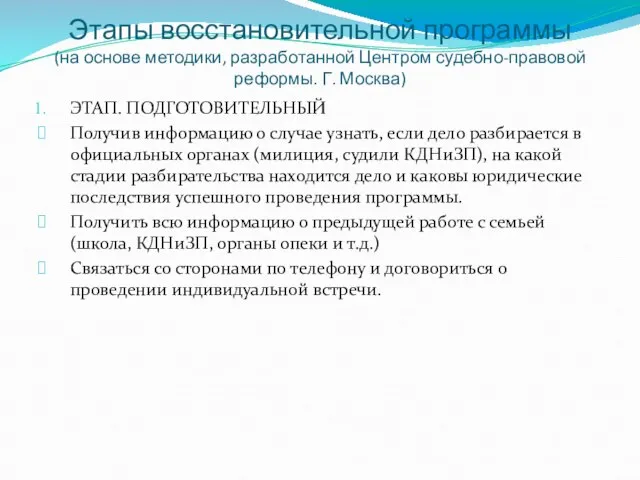 Этапы восстановительной программы
(на основе методики, разработанной Центром судебно-правовой реформы. Г. Москва)

1. ЭТАП. ПОДГОТОВИТЕЛЬНЫЙ

Получив информацию о случае узнать, если дело разбирается в официальных органах (милиция, судили КДНиЗП), на какой стадии разбирательства находится дело и каковы юридические последствия успешного проведения программы.

Получить всю информацию о предыдущей работе с семьей (школа, КДНиЗП, органы опеки и т.д.)

Связаться со сторонами по телефону и договориться о проведении индивидуальной встречи.